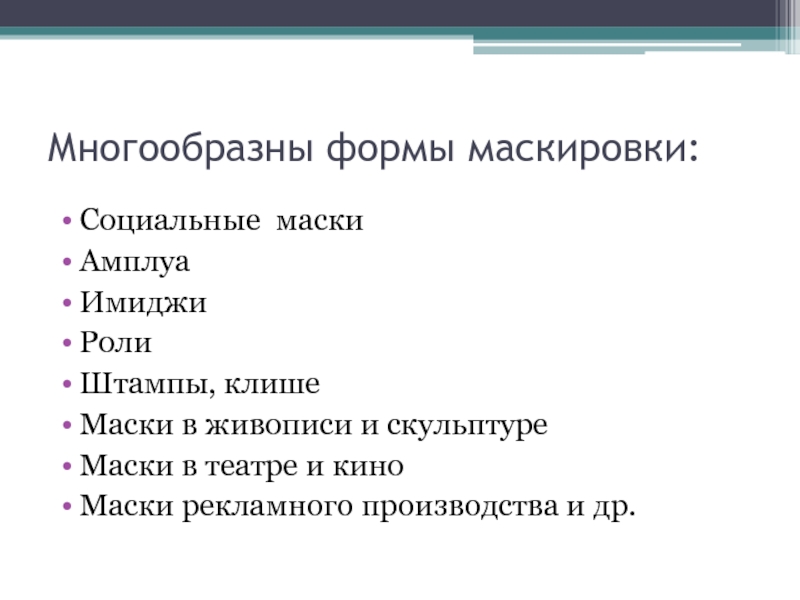 Многообразны формы маскировки:

• Социальные маски
• Амплуа
• Имиджи
• Роли
• Штампы, клише
• Маски в живописи и скульптуре
• Маски в театре и кино
• Маски рекламного производства и др.